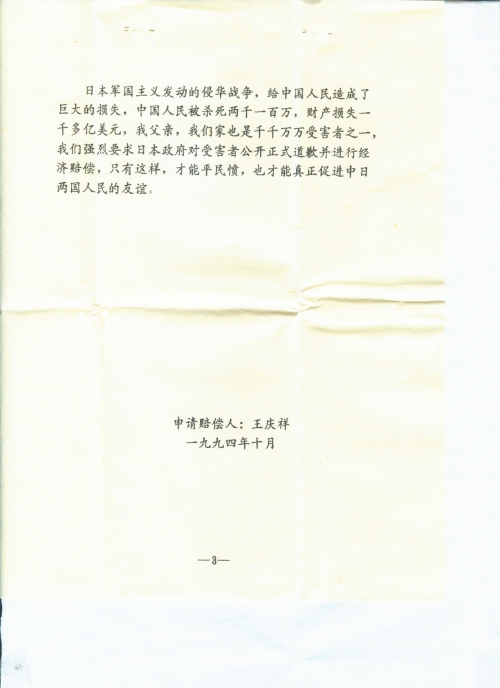 日本军国主义发动的侵华战争，给中国人民造成了巨大的损失，中国人民被杀死两千一百万，财产损失一千多亿美元，我父亲，我们家也是千千万万受害者之一，我们强烈要求日本政府对受害者公开正式道歉并进行经济赔偿，只有这样，才能平民愤，也才能真正促进中日两国人民的友谊。

申请赔偿人：王庆祥
一九九四年十月

—3—